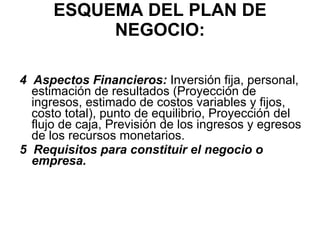 ESQUEMA DEL PLAN DE NEGOCIO:

4 Aspectos Financieros: Inversión fija, personal, estimación de resultados (Proyección de ingresos, estimado de costos variables y fijos, costo total), punto de equilibrio, Proyección del flujo de caja, Previsión de los ingresos y egresos de los recursos monetarios.

5 Requisitos para constituir el negocio o empresa.